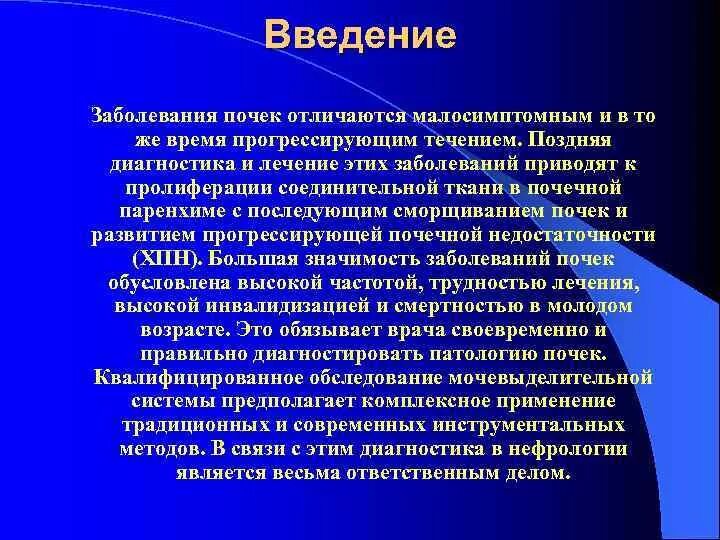 Введение

Заболевания почек отличаются малосимптомным и в то же время прогрессирующим течением. Поздняя диагностика и лечение этих заболеваний приводят к пролиферации соединительной ткани в почечной паренхиме с последующим сморщиванием почек и развитием прогрессирующей почечной недостаточности (ХПН). Большая значимость заболеваний почек обусловлена высокой частотой, трудностью лечения, высокой инвалидизацией и смертностью в молодом возрасте. Это обязывает врача своевременно и правильно диагностировать патологию почек. Квалифицированное обследование мочевыделительной системы предполагает комплексное применение традиционных и современных инструментальных методов. В связи с этим диагностика в нефрологии является весьма ответственным делом.